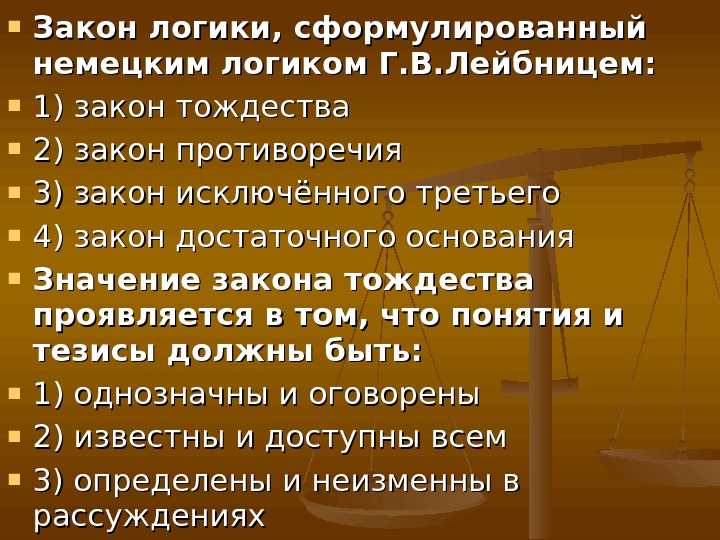 Закон логики, сформулированный немецким логиком Г.В.Лейбницем:

1) закон тождества

2) закон противоречия

3) закон исключённого третьего

4) закон достаточного основания

Значение закона тождества проявляется в том, что понятия и тезисы должны быть:

1) однозначны и оговорены

2) известны и доступны всем

3) определены и неизменны в рассуждениях